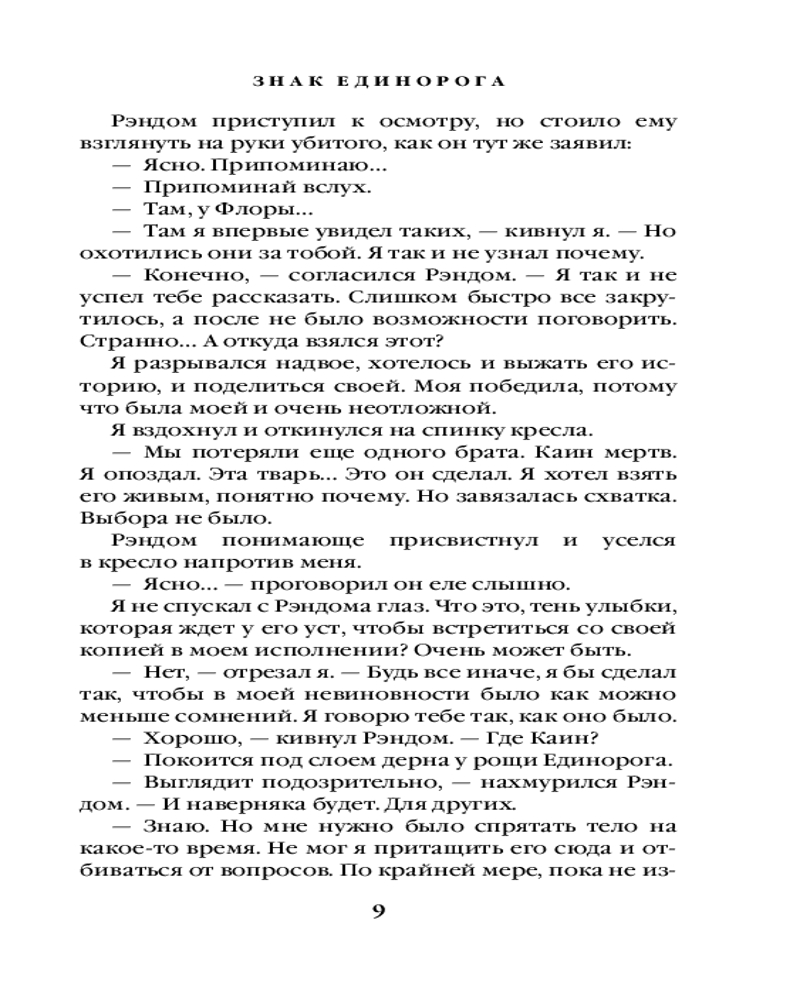 ЗНАК ЕДИНОРОГА

Рэндом приступил к осмотру, но стоило ему взглянуть на руки убитого, как он тут же заявил:

— Ясно. Припоминаю...

— Припоминай вслух.

— Там, у Флоры...

— Там я впервые увидел таких, — кивнул я. — Но охотились они за тобой. Я так и не узнал почему.

— Конечно, — согласился Рэндом. — Я так и не успел тебе рассказать. Слишком быстро все закрутилось, а после не было возможности поговорить. Странно... А откуда взялся этот?

Я разрывался надвое, хотелось и выжать его историю, и поделиться своей. Моя победила, потому что была моей и очень неотложной.

Я вздохнул и откинулся на спинку кресла.

— Мы потеряли еще одного брата. Каин мертв. Я опоздал. Эта тварь... Это он сделал. Я хотел взять его живым, понятно почему. Но завязалась схватка. Выбора не было.

Рэндом понимающе присвистнул и уселся в кресло напротив меня.

— Ясно... — проговорил он еле слышно.

Я не спускал с Рэндома глаз. Что это, тень улыбки, которая ждет у его уст, чтобы встретиться со своей копией в моем исполнении? Очень может быть.

— Нет, — отрезал я. — Будь все иначе, я бы сделал так, чтобы в моей невиновности было как можно меньше сомнений. Я говорю тебе так, как оно было.

— Хорошо, — кивнул Рэндом. — Где Каин?

— Покоится под слоем дерна у рощи Единорога.

— Выглядит подозрительно, — нахмурился Рэндом. — И наверняка будет. Для других.

— Знаю. Но мне нужно было спрятать тело на какое-то время. Не мог я притащить его сюда и отбиваться от вопросов. По крайней мере, пока не из-

9